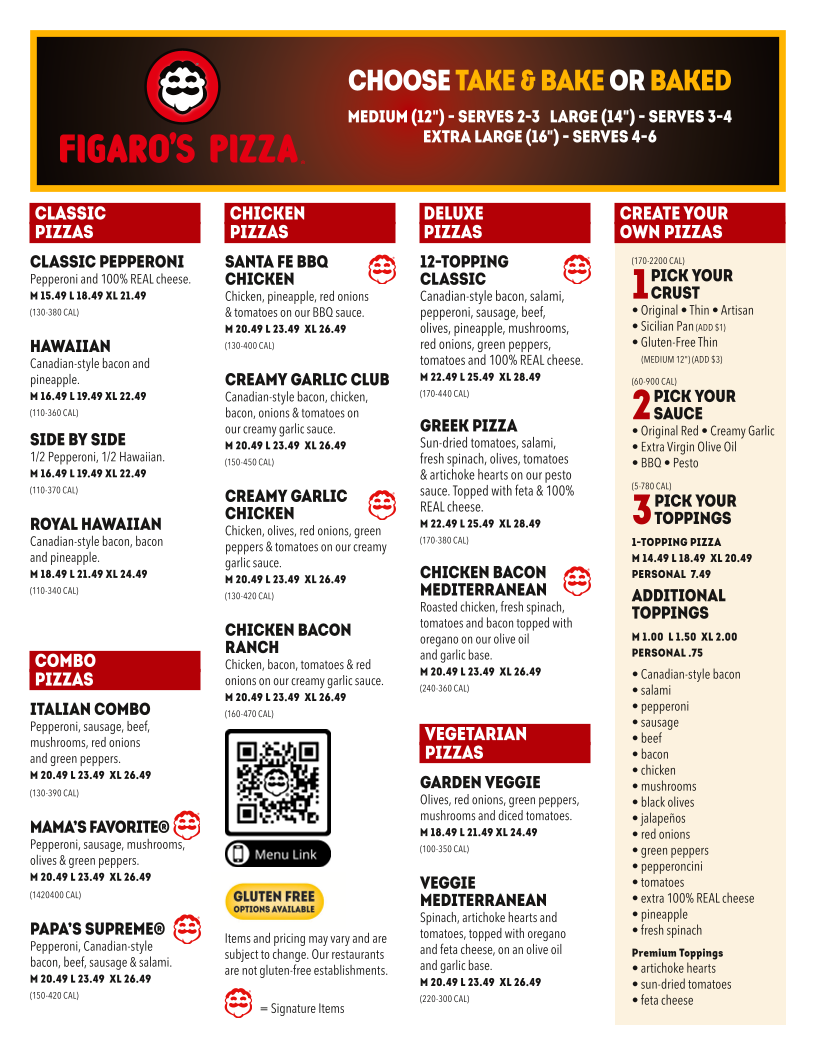 FIGARO'S PIZZA

CHOOSE TAKE & BAKE OR BAKED

MEDIUM (12") - SERVES 2-3 LARGE (14") - SERVES 3-4
EXTRA LARGE (16") - SERVES 4-6

CLASSIC PIZZAS

CLASSIC PEPPERONI
Pepperoni and 100% REAL cheese.
M 15.49 L 18.49 XL 21.49
(130-380 CAL)

HAWAIIAN
Canadian-style bacon and pineapple.
M 16.49 L 19.49 XL 22.49
(110-360 CAL)

SIDE BY SIDE
1/2 Pepperoni, 1/2 Hawaiian.
M 16.49 L 19.49 XL 22.49
(110-370 CAL)

ROYAL HAWAIIAN
Canadian-style bacon, bacon and pineapple.
M 18.49 L 21.49 XL 24.49
(110-340 CAL)

COMBO PIZZAS

ITALIAN COMBO
Pepperoni, sausage, beef, mushrooms, red onions and green peppers.
M 20.49 L 23.49 XL 26.49
(130-390 CAL)

MAMA'S FAVORITE®
Pepperoni, sausage, mushrooms, olives & green peppers.
M 20.49 L 23.49 XL 26.49
(1420400 CAL)

PAPA'S SUPREME®
Pepperoni, Canadian-style bacon, beef, sausage & salami.
M 20.49 L 23.49 XL 26.49
(150-420 CAL)

CHICKEN PIZZAS

SANTA FE BBQ CHICKEN
Chicken, pineapple, red onions & tomatoes on our BBQ sauce.
M 20.49 L 23.49 XL 26.49
(130-400 CAL)

CREAMY GARLIC CLUB
Canadian-style bacon, chicken, bacon, onions & tomatoes on our creamy garlic sauce.
M 20.49 L 23.49 XL 26.49
(150-450 CAL)

CREAMY GARLIC CHICKEN
Chicken, olives, red onions, green peppers & tomatoes on our creamy garlic sauce.
M 20.49 L 23.49 XL 26.49
(130-420 CAL)

CHICKEN BACON RANCH
Chicken, bacon, tomatoes & red onions on our creamy garlic sauce.
M 20.49 L 23.49 XL 26.49
(160-470 CAL)

Menu Link

GLUTEN FREE
OPTIONS AVAILABLE

Items and pricing may vary and are subject to change. Our restaurants are not gluten-free establishments.

= Signature Items

DELUXE PIZZAS

12-TOPPING CLASSIC
Canadian-style bacon, salami, pepperoni, sausage, beef, olives, pineapple, mushrooms, red onions, green peppers, tomatoes and 100% REAL cheese.
M 22.49 L 25.49 XL 28.49
(170-440 CAL)

GREEK PIZZA
Sun-dried tomatoes, salami, fresh spinach, olives, tomatoes & artichoke hearts on our pesto sauce. Topped with feta & 100% REAL cheese.
M 22.49 L 25.49 XL 28.49
(170-380 CAL)

CHICKEN BACON MEDITERRANEAN
Roasted chicken, fresh spinach, tomatoes and bacon topped with oregano on our olive oil and garlic base.
M 20.49 L 23.49 XL 26.49
(240-360 CAL)

VEGETARIAN PIZZAS

GARDEN VEGGIE
Olives, red onions, green peppers, mushrooms and diced tomatoes.
M 18.49 L 21.49 XL 24.49
(100-350 CAL)

VEGGIE MEDITERRANEAN
Spinach, artichoke hearts and tomatoes, topped with oregano and feta cheese, on an olive oil and garlic base.
M 20.49 L 23.49 XL 26.49
(220-300 CAL)

CREATE YOUR OWN PIZZAS

(170-2200 CAL)
1 PICK YOUR CRUST
• Original • Thin • Artisan
• Sicilian Pan (ADD $1)
• Gluten-Free Thin (MEDIUM 12") (ADD $3)

(60-900 CAL)
2 PICK YOUR SAUCE
• Original Red • Creamy Garlic
• Extra Virgin Olive Oil
• BBQ • Pesto

(5-780 CAL)
3 PICK YOUR TOPPINGS
1-TOPPING PIZZA
M 14.49 L 18.49 XL 20.49
PERSONAL 7.49

ADDITIONAL TOPPINGS
M 1.00 L 1.50 XL 2.00
PERSONAL .75

• Canadian-style bacon
• salami
• pepperoni
• sausage
• beef
• bacon
• chicken
• mushrooms
• black olives
• jalapeños
• red onions
• green peppers
• pepperoncini
• tomatoes
• extra 100% REAL cheese
• pineapple
• fresh spinach

Premium Toppings
• artichoke hearts
• sun-dried tomatoes
• feta cheese